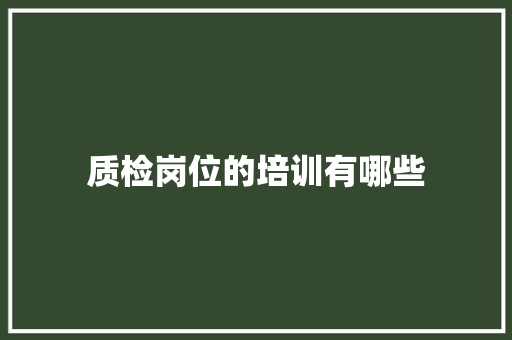 质检岗位的培训有哪些